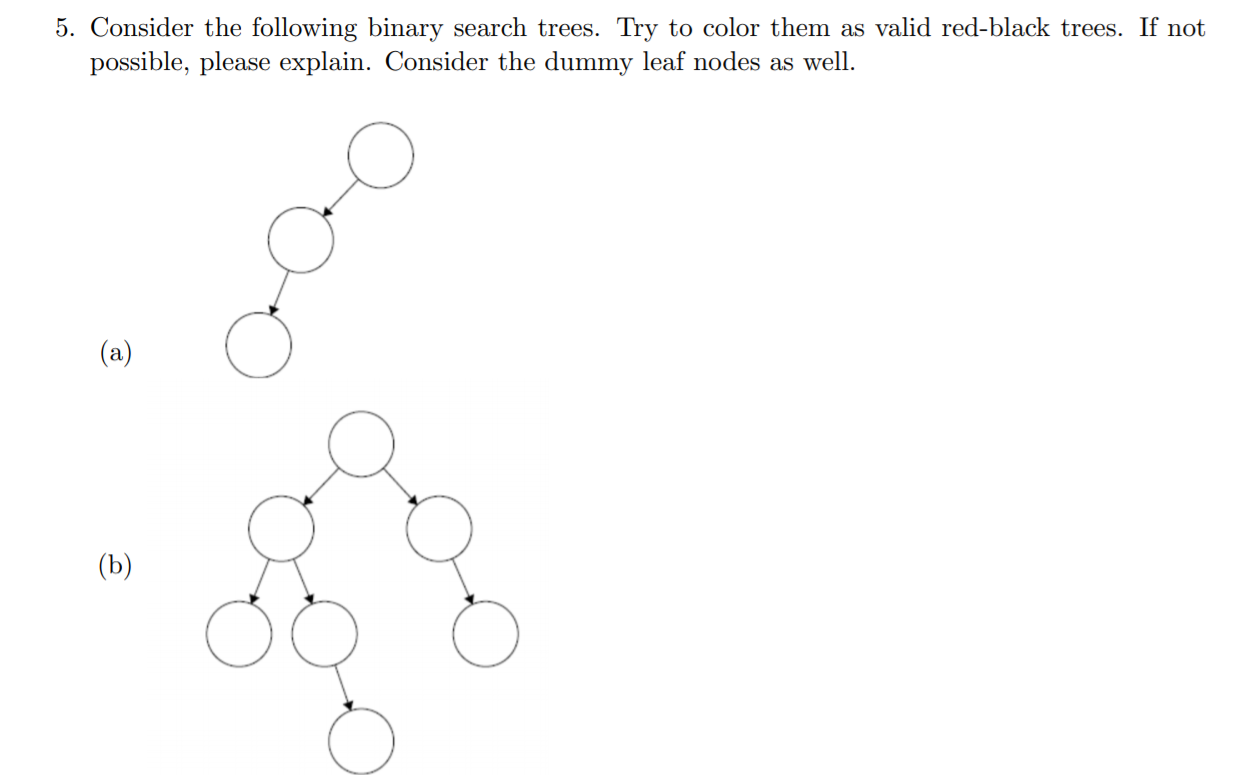 5. Consider the following binary search trees. Try to color them as valid red-black trees. If not possible, please explain. Consider the dummy leaf nodes as well.

(a)

(b)